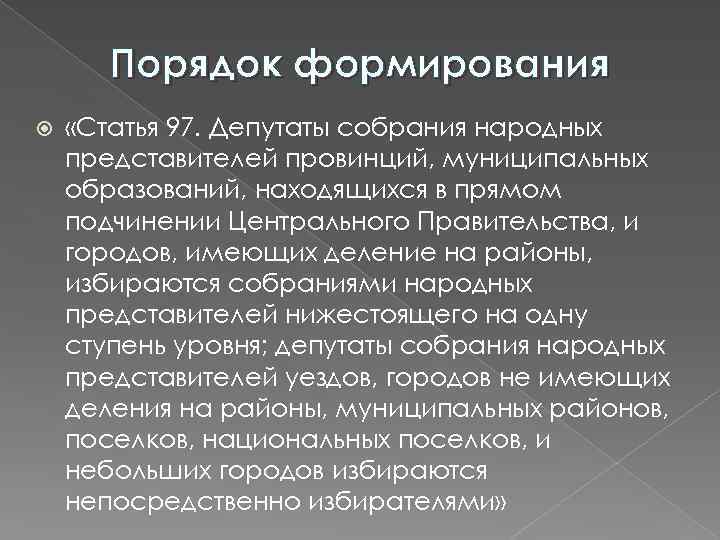 Порядок формирования

«Статья 97. Депутаты собрания народных представителей провинций, муниципальных образований, находящихся в прямом подчинении Центрального Правительства, и городов, имеющих деление на районы, избираются собраниями народных представителей нижестоящего на одну ступень уровня; депутаты собрания народных представителей уездов, городов не имеющих деления на районы, муниципальных районов, поселков, национальных поселков, и небольших городов избираются непосредственно избирателями»